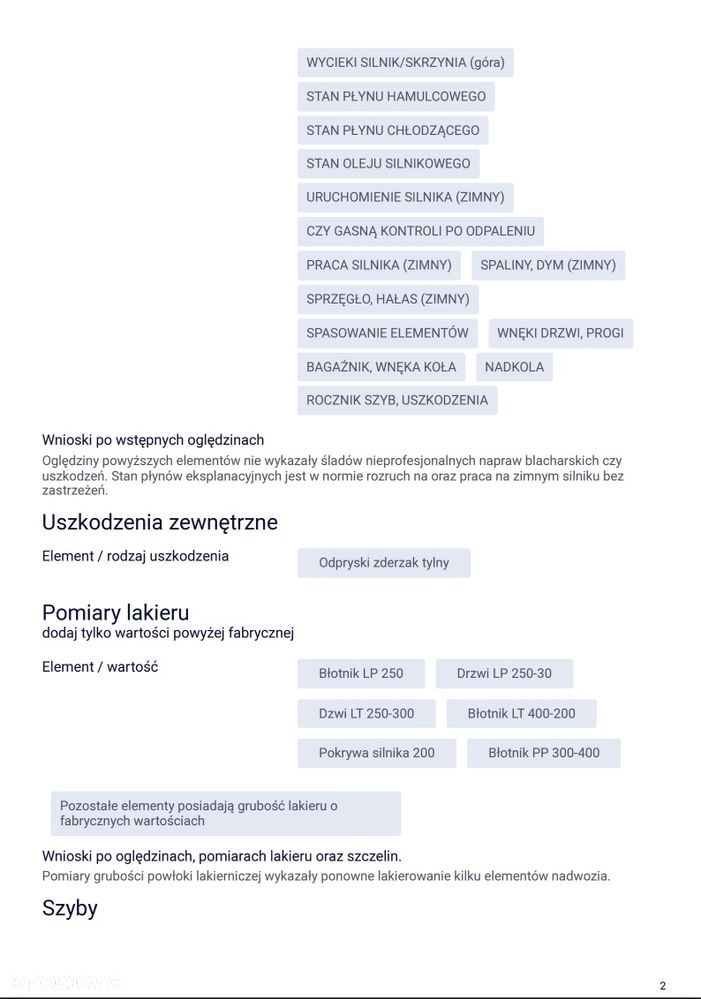 WYCIEKI SILNIK/SKRZYNIA (góra)

STAN PŁYNU HAMULCOWEGO

STAN PŁYNU CHŁODZĄCEGO

STAN OLEJU SILNIKOWEGO

URUCHOMIENIE SILNIKA (ZIMNY)

CZY GASNĄ KONTROLI PO ODPALENIU

PRACA SILNIKA (ZIMNY)

SPALINY, DYM (ZIMNY)

SPRZĘGŁO, HAŁAS (ZIMNY)

SPASOWANIE ELEMENTÓW

WNĘKI DRZWI, PROGI

BAGAŻNIK, WNĘKA KOŁA

NADKOLA

ROCZNIK SZYB, USZKODZENIA

Wnioski po wstępnych oględzinach
Oględziny powyższych elementów nie wykazały śladów nieprofesjonalnych napraw blacharskich czy uszkodzeń. Stan płynów eksplanacyjnych jest w normie rozruch na oraz praca na zimnym silniku bez zastrzeżeń.

Uszkodzenia zewnętrzne

Element / rodzaj uszkodzenia

Odpryski zderzak tylny

Pomiary lakieru
dodaj tylko wartości powyżej fabrycznej

Element / wartość

Błotnik LP 250

Drzwi LP 250-30

Dzwi LT 250-300

Błotnik LT 400-200

Pokrywa silnika 200

Błotnik PP 300-400

Pozostałe elementy posiadają grubość lakieru o fabrycznych wartościach

Wnioski po oględzinach, pomiarach lakieru oraz szczelin.
Pomiary grubości powłoki lakierniczej wykazały ponowne lakierowanie kilku elementów nadwozia.

Szyby

2